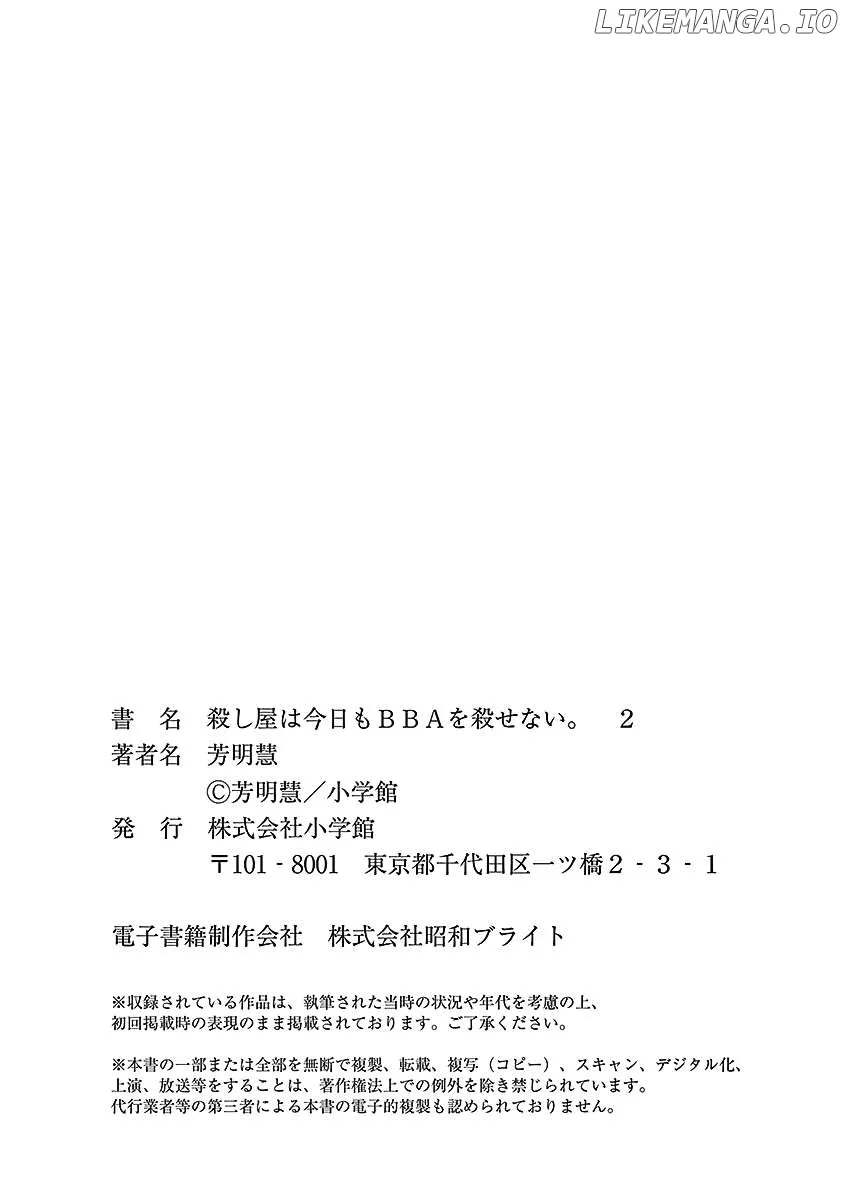 LIKEMANGA.IO

書　名　殺し屋は今日もＢＢＡを殺せない。　２
著者名　芳明慧
　　　　©芳明慧／小学館
発　行　株式会社小学館
　　　　〒101‐8001　東京都千代田区一ツ橋２‐３‐１

電子書籍制作会社　株式会社昭和ブライト

※収録されている作品は、執筆された当時の状況や年代を考慮の上、初回掲載時の表現のまま掲載されております。ご了承ください。

※本書の一部または全部を無断で複製、転載、複写（コピー）、スキャン、デジタル化、上演、放送等をすることは、著作権法上での例外を除き禁じられています。代行業者等の第三者による本書の電子的複製も認められておりません。